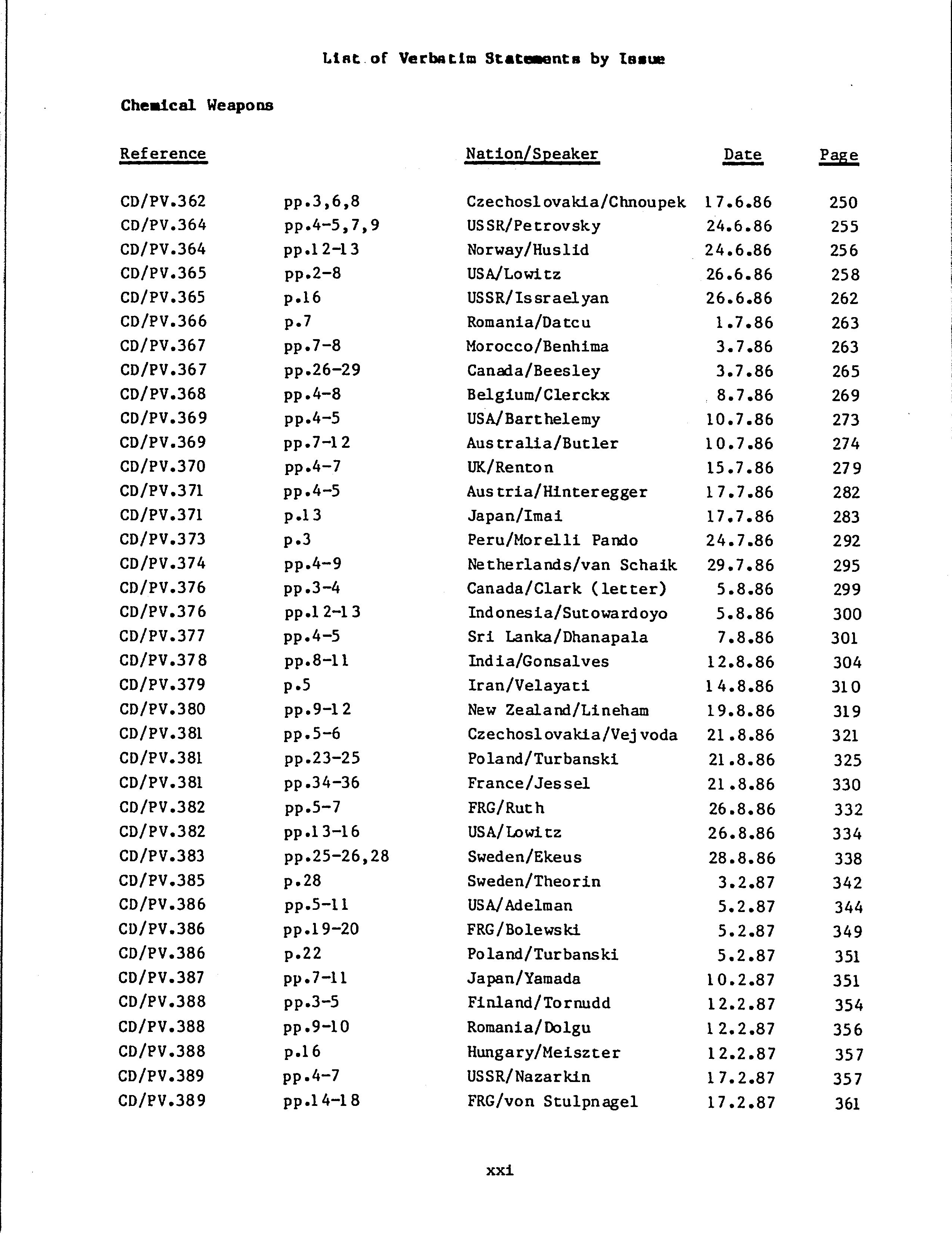 List of Verbatim Statements by Issue

Chemical Weapons

| Reference | | Nation/Speaker | Date | Page |
|---|---|---|---|---|
| CD/PV.362 | pp.3,6,8 | Czechoslovakia/Chnoupek | 17.6.86 | 250 |
| CD/PV.364 | pp.4-5,7,9 | USSR/Petrovsky | 24.6.86 | 255 |
| CD/PV.364 | pp.12-13 | Norway/Huslid | 24.6.86 | 256 |
| CD/PV.365 | pp.2-8 | USA/Lowitz | 26.6.86 | 258 |
| CD/PV.365 | p.16 | USSR/Issraelyan | 26.6.86 | 262 |
| CD/PV.366 | p.7 | Romania/Datcu | 1.7.86 | 263 |
| CD/PV.367 | pp.7-8 | Morocco/Benhima | 3.7.86 | 263 |
| CD/PV.367 | pp.26-29 | Canada/Beesley | 3.7.86 | 265 |
| CD/PV.368 | pp.4-8 | Belgium/Clerckx | 8.7.86 | 269 |
| CD/PV.369 | pp.4-5 | USA/Barthelemy | 10.7.86 | 273 |
| CD/PV.369 | pp.7-12 | Australia/Butler | 10.7.86 | 274 |
| CD/PV.370 | pp.4-7 | UK/Renton | 15.7.86 | 279 |
| CD/PV.371 | pp.4-5 | Austria/Hinteregger | 17.7.86 | 282 |
| CD/PV.371 | p.13 | Japan/Imai | 17.7.86 | 283 |
| CD/PV.373 | p.3 | Peru/Morelli Pando | 24.7.86 | 292 |
| CD/PV.374 | pp.4-9 | Netherlands/van Schaik | 29.7.86 | 295 |
| CD/PV.376 | pp.3-4 | Canada/Clark (letter) | 5.8.86 | 299 |
| CD/PV.376 | pp.12-13 | Indonesia/Sutowardoyo | 5.8.86 | 300 |
| CD/PV.377 | pp.4-5 | Sri Lanka/Dhanapala | 7.8.86 | 301 |
| CD/PV.378 | pp.8-11 | India/Gonsalves | 12.8.86 | 304 |
| CD/PV.379 | p.5 | Iran/Velayati | 14.8.86 | 310 |
| CD/PV.380 | pp.9-12 | New Zealand/Lineham | 19.8.86 | 319 |
| CD/PV.381 | pp.5-6 | Czechoslovakia/Vejvoda | 21.8.86 | 321 |
| CD/PV.381 | pp.23-25 | Poland/Turbanski | 21.8.86 | 325 |
| CD/PV.381 | pp.34-36 | France/Jessel | 21.8.86 | 330 |
| CD/PV.382 | pp.5-7 | FRG/Ruth | 26.8.86 | 332 |
| CD/PV.382 | pp.13-16 | USA/Lowitz | 26.8.86 | 334 |
| CD/PV.383 | pp.25-26,28 | Sweden/Ekeus | 28.8.86 | 338 |
| CD/PV.385 | p.28 | Sweden/Theorin | 3.2.87 | 342 |
| CD/PV.386 | pp.5-11 | USA/Adelman | 5.2.87 | 344 |
| CD/PV.386 | pp.19-20 | FRG/Bolewski | 5.2.87 | 349 |
| CD/PV.386 | p.22 | Poland/Turbanski | 5.2.87 | 351 |
| CD/PV.387 | pp.7-11 | Japan/Yamada | 10.2.87 | 351 |
| CD/PV.388 | pp.3-5 | Finland/Tornudd | 12.2.87 | 354 |
| CD/PV.388 | pp.9-10 | Romania/Dolgu | 12.2.87 | 356 |
| CD/PV.388 | p.16 | Hungary/Meiszter | 12.2.87 | 357 |
| CD/PV.389 | pp.4-7 | USSR/Nazarkin | 17.2.87 | 357 |
| CD/PV.389 | pp.14-18 | FRG/von Stulpnagel | 17.2.87 | 361 |

xxi